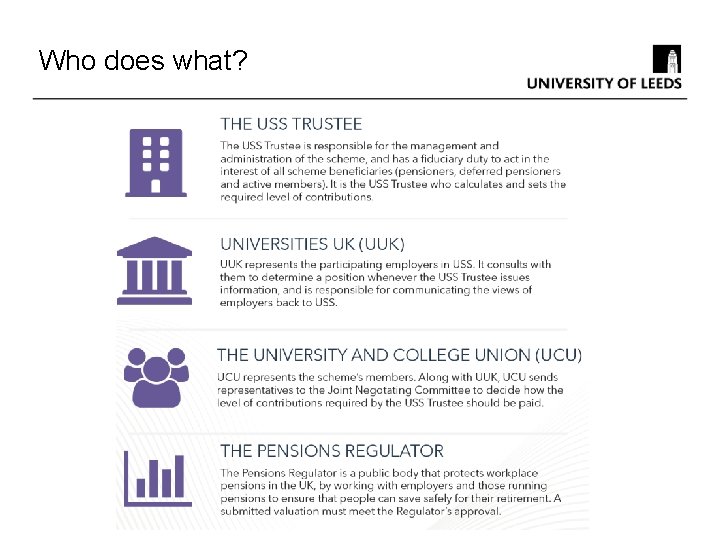 Who does what?

UNIVERSITY OF LEEDS

THE USS TRUSTEE

The USS Trustee is responsible for the management and administration of the scheme, and has a fiduciary duty to act in the interest of all scheme beneficiaries (pensioners, deferred pensioners and active members). It is the USS Trustee who calculates and sets the required level of contributions.

UNIVERSITIES UK (UUK)

UUK represents the participating employers in USS. It consults with them to determine a position whenever the USS Trustee issues information, and is responsible for communicating the views of employers back to USS.

THE UNIVERSITY AND COLLEGE UNION (UCU)

UCU represents the scheme's members. Along with UUK, UCU sends representatives to the Joint Negotating Committee to decide how the level of contributions required by the USS Trustee should be paid.

THE PENSIONS REGULATOR

The Pensions Regulator is a public body that protects workplace pensions in the UK, by working with employers and those running pensions to ensure that people can save safely for their retirement. A submitted valuation must meet the Regulator's approval.